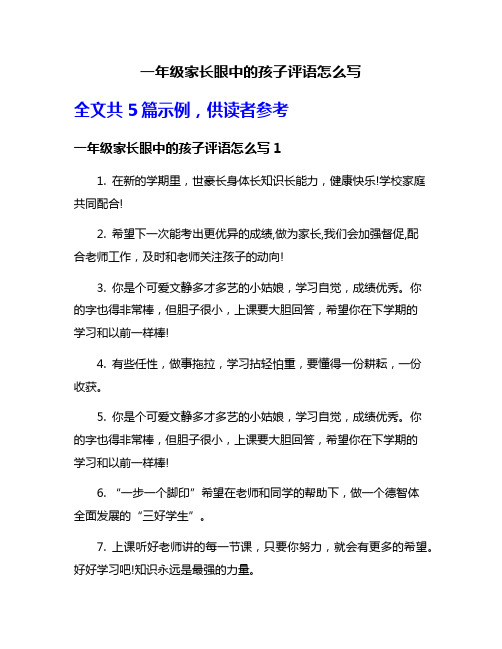 一年级家长眼中的孩子评语怎么写

全文共 5 篇示例，供读者参考

一年级家长眼中的孩子评语怎么写 1

1. 在新的学期里，世豪长身体长知识长能力，健康快乐!学校家庭共同配合!

2. 希望下一次能考出更优异的成绩,做为家长,我们会加强督促,配合老师工作，及时和老师关注孩子的动向!

3. 你是个可爱文静多才多艺的小姑娘，学习自觉，成绩优秀。你的字也得非常棒，但胆子很小，上课要大胆回答，希望你在下学期的学习和以前一样棒!

4. 有些任性，做事拖拉，学习拈轻怕重，要懂得一份耕耘，一份收获。

5. 你是个可爱文静多才多艺的小姑娘，学习自觉，成绩优秀。你的字也得非常棒，但胆子很小，上课要大胆回答，希望你在下学期的学习和以前一样棒!

6. “一步一个脚印”希望在老师和同学的帮助下，做一个德智体全面发展的“三好学生”。

7. 上课听好老师讲的每一节课，只要你努力，就会有更多的希望。好好学习吧!知识永远是最强的力量。